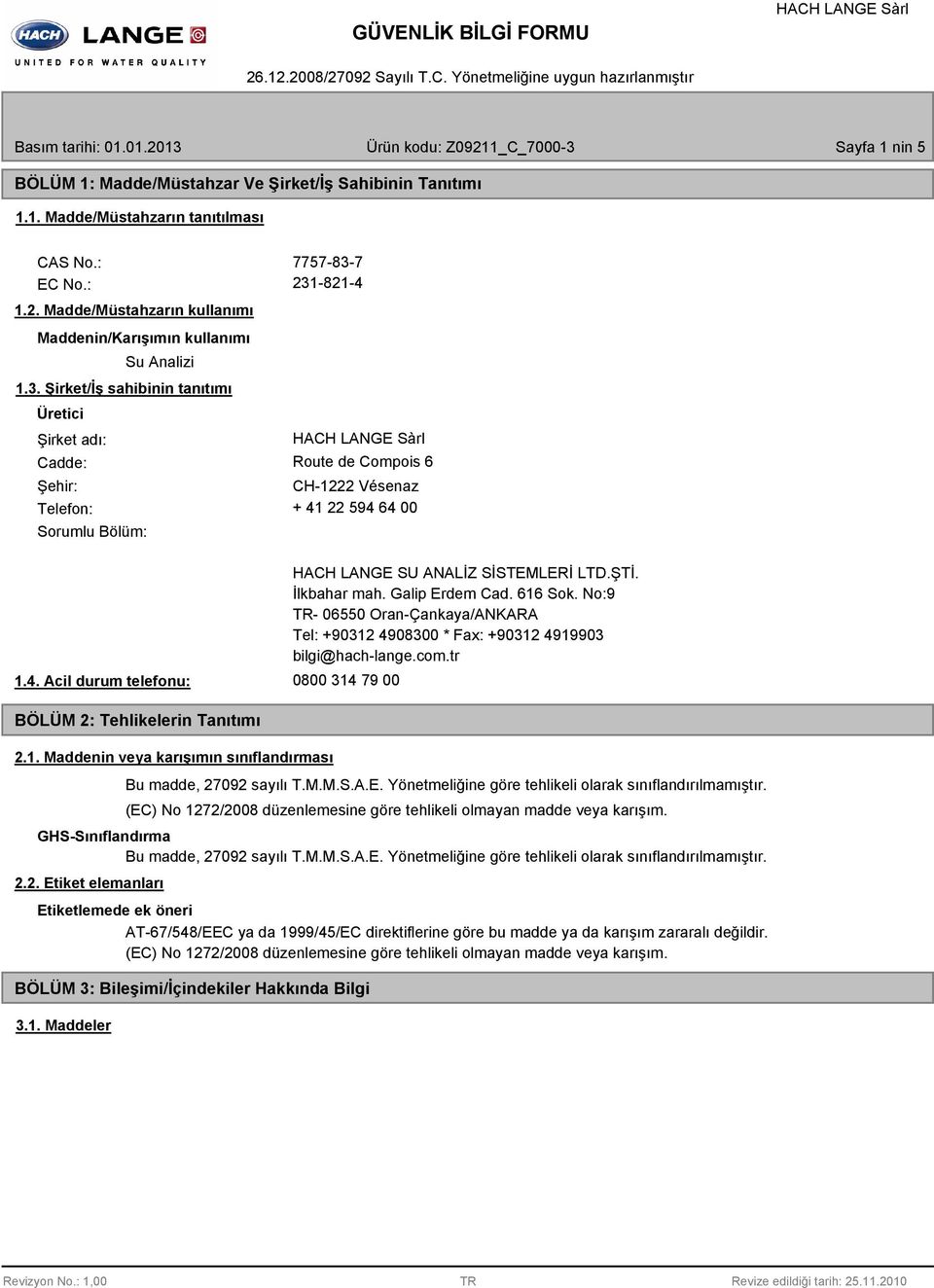 HACH LANGE
UNITED FOR WATER QUALITY

GÜVENLİK BİLGİ FORMU

HACH LANGE Sàrl

26.12.2008/27092 Sayılı T.C. Yönetmeliğine uygun hazırlanmıştır

Basım tarihi: 01.01.2013 Ürün kodu: Z09211_C_7000-3 Sayfa 1 nin 5

BÖLÜM 1: Madde/Müstahzar Ve Şirket/İş Sahibinin Tanıtımı

1.1. Madde/Müstahzarın tanıtılması

CAS No.: 7757-83-7
EC No.: 231-821-4

1.2. Madde/Müstahzarın kullanımı

Maddenin/Karışımın kullanımı
Su Analizi

1.3. Şirket/İş sahibinin tanıtımı

Üretici

Şirket adı: HACH LANGE Sàrl
Cadde: Route de Compois 6
Şehir: CH-1222 Vésenaz
Telefon: + 41 22 594 64 00
Sorumlu Bölüm:

HACH LANGE SU ANALİZ SİSTEMLERİ LTD.ŞTİ.
İlkbahar mah. Galip Erdem Cad. 616 Sok. No:9
TR- 06550 Oran-Çankaya/ANKARA
Tel: +90312 4908300 * Fax: +90312 4919903
bilgi@hach-lange.com.tr

1.4. Acil durum telefonu: 0800 314 79 00

BÖLÜM 2: Tehlikelerin Tanıtımı

2.1. Maddenin veya karışımın sınıflandırması

Bu madde, 27092 sayılı T.M.M.S.A.E. Yönetmeliğine göre tehlikeli olarak sınıflandırılmamıştır.
(EC) No 1272/2008 düzenlemesine göre tehlikeli olmayan madde veya karışım.

GHS-Sınıflandırma
Bu madde, 27092 sayılı T.M.M.S.A.E. Yönetmeliğine göre tehlikeli olarak sınıflandırılmamıştır.

2.2. Etiket elemanları

Etiketlemede ek öneri
AT-67/548/EEC ya da 1999/45/EC direktiflerine göre bu madde ya da karışım zararalı değildir.
(EC) No 1272/2008 düzenlemesine göre tehlikeli olmayan madde veya karışım.

BÖLÜM 3: Bileşimi/İçindekiler Hakkında Bilgi

3.1. Maddeler

Revizyon No.: 1,00 TR Revize edildiği tarih: 25.11.2010